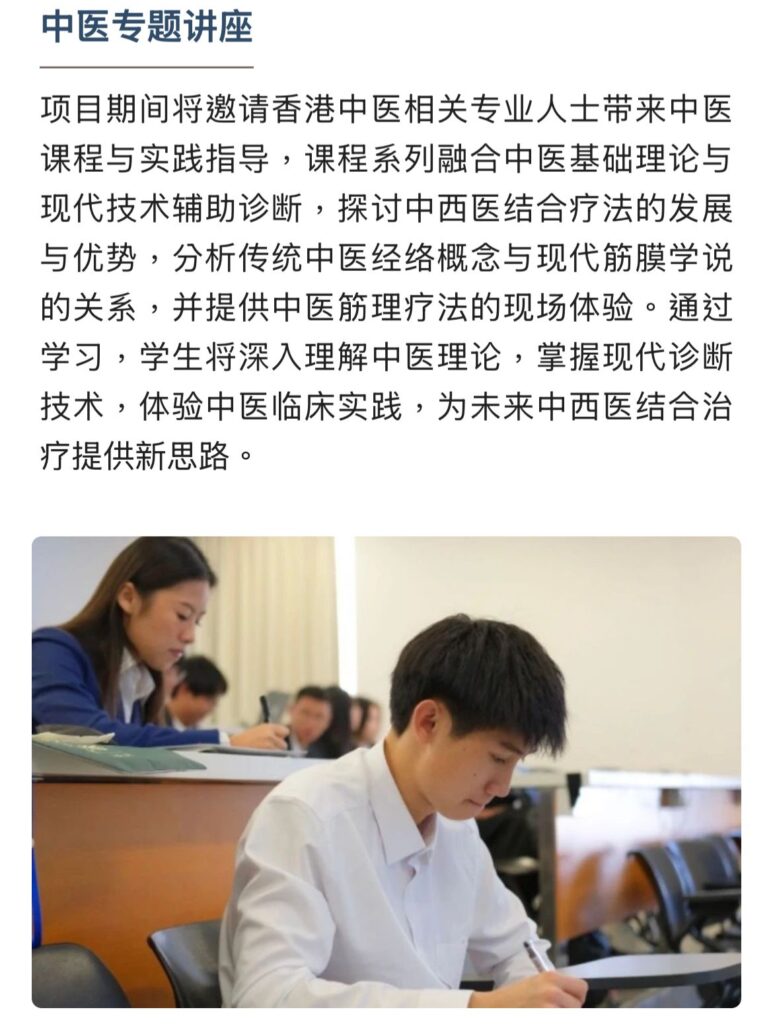 中医专题讲座

项目期间将邀请香港中医相关专业人士带来中医课程与实践指导，课程系列融合中医基础理论与现代技术辅助诊断，探讨中西医结合疗法的发展与优势，分析传统中医经络概念与现代筋膜学说的关系，并提供中医筋理疗法的现场体验。通过学习，学生将深入理解中医理论，掌握现代诊断技术，体验中医临床实践，为未来中西医结合治疗提供新思路。